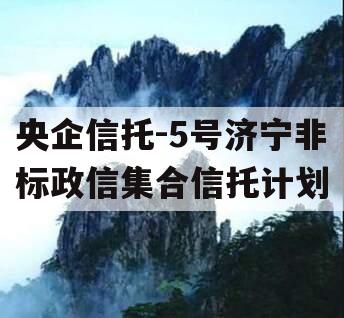 央企信托-5号济宁非标政信集合信托计划